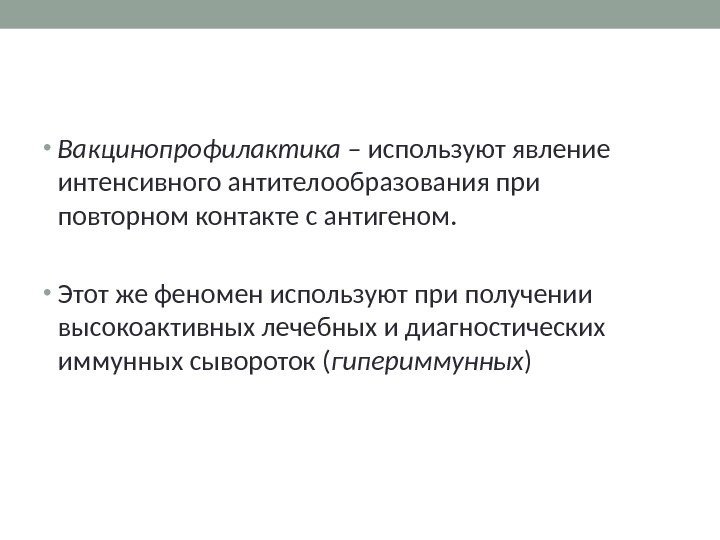 • Вакцинопрофилактика – используют явление интенсивного антителообразования при повторном контакте с антигеном.

• Этот же феномен используют при получении высокоактивных лечебных и диагностических иммунных сывороток (гипериммунных)